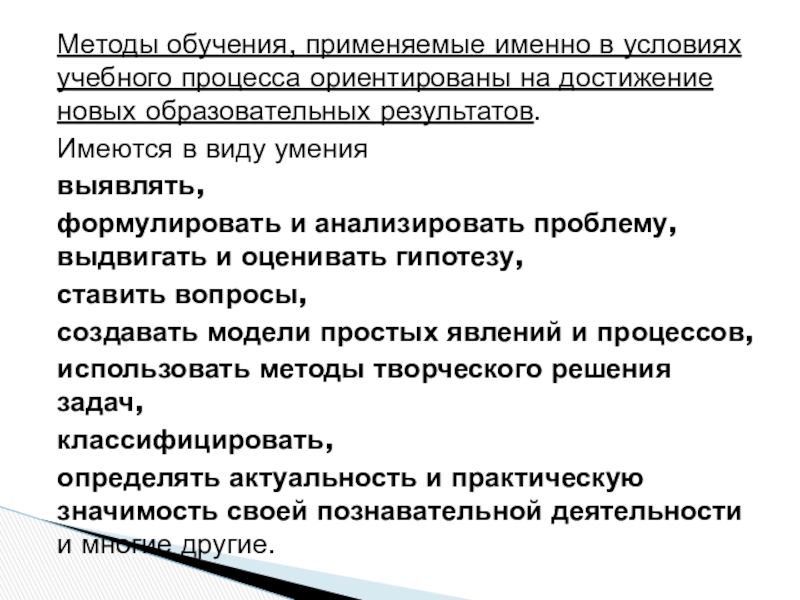 Методы обучения, применяемые именно в условиях учебного процесса ориентированы на достижение новых образовательных результатов.

Имеются в виду умения

выявлять,

формулировать и анализировать проблему, выдвигать и оценивать гипотезу,

ставить вопросы,

создавать модели простых явлений и процессов,

использовать методы творческого решения задач,

классифицировать,

определять актуальность и практическую значимость своей познавательной деятельности и многие другие.